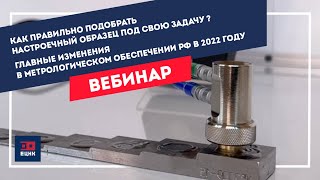 КАК ПРАВИЛЬНО ПОДОБРАТЬ НАСТРОЕЧНЫЙ ОБРАЗЕЦ ПОД СВОЮ ЗАДАЧУ ?

ГЛАВНЫЕ ИЗМЕНЕНИЯ В МЕТРОЛОГИЧЕСКОМ ОБЕСПЕЧЕНИИ РФ В 2022 ГОДУ

ВЕБИНАР

ЕЦНК